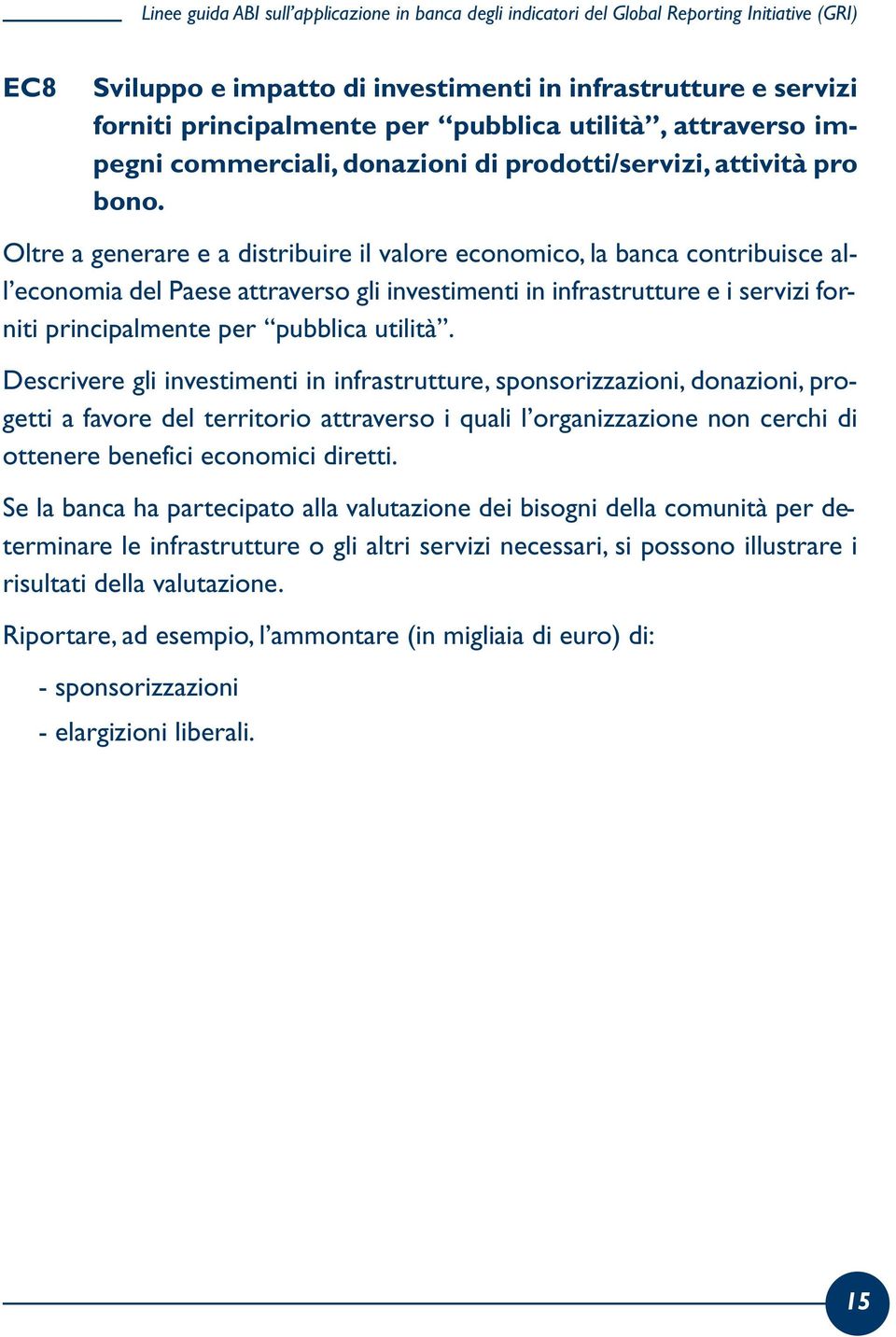 Linee guida ABI sull’applicazione in banca degli indicatori del Global Reporting Initiative (GRI)

EC8 Sviluppo e impatto di investimenti in infrastrutture e servizi forniti principalmente per “pubblica utilità”, attraverso impegni commerciali, donazioni di prodotti/servizi, attività pro bono.

Oltre a generare e a distribuire il valore economico, la banca contribuisce all’economia del Paese attraverso gli investimenti in infrastrutture e i servizi forniti principalmente per “pubblica utilità”.

Descrivere gli investimenti in infrastrutture, sponsorizzazioni, donazioni, progetti a favore del territorio attraverso i quali l’organizzazione non cerchi di ottenere benefici economici diretti.

Se la banca ha partecipato alla valutazione dei bisogni della comunità per determinare le infrastrutture o gli altri servizi necessari, si possono illustrare i risultati della valutazione.

Riportare, ad esempio, l’ammontare (in migliaia di euro) di:

- sponsorizzazioni
- elargizioni liberali.

15